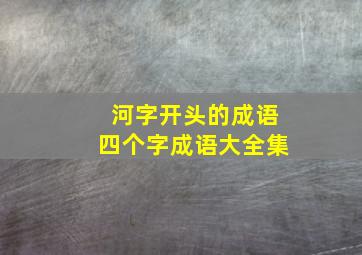 河字开头的成语
四个字成语大全集